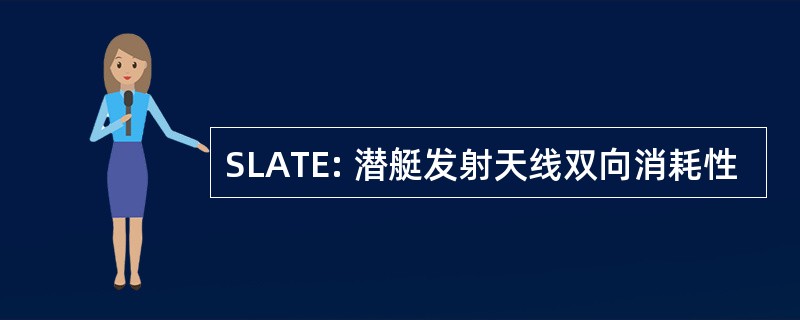 SLATE: 潜艇发射天线双向消耗性